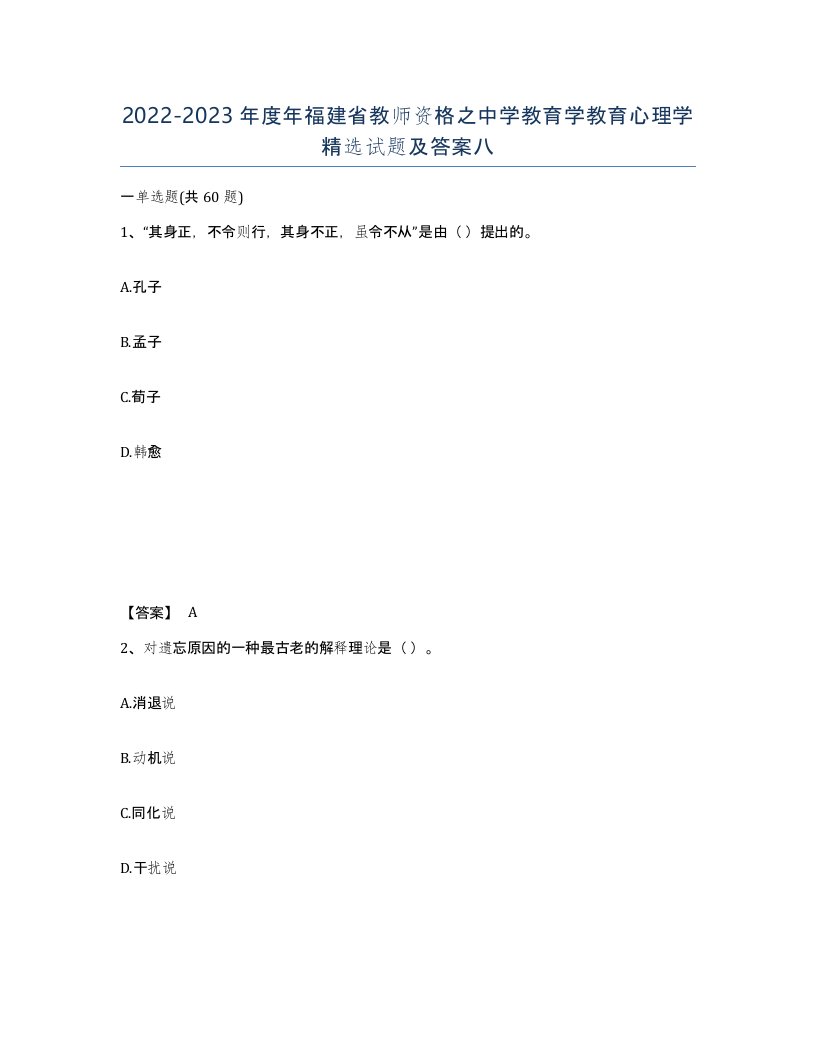 2022-2023年度年福建省教师资格之中学教育学教育心理学精选试题及答案八

一单选题(共60题)

1、“其身正，不令则行，其身不正，虽令不从”是由（）提出的。

A.孔子

B.孟子

C.荀子

D.韩愈

【答案】 A

2、对遗忘原因的一种最古老的解释理论是（）。

A.消退说

B.动机说

C.同化说

D.干扰说